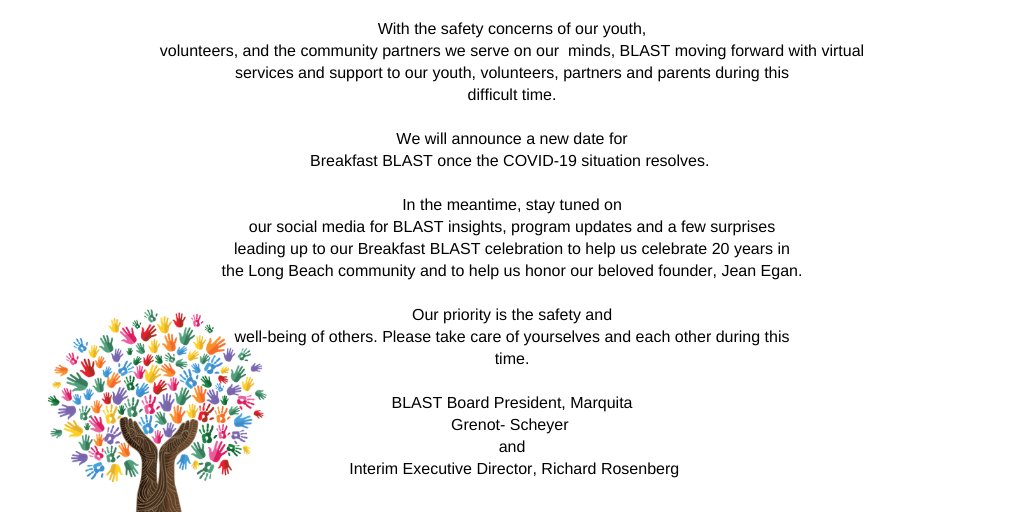 With the safety concerns of our youth, volunteers, and the community partners we serve on our  minds, BLAST moving forward with virtual services and support to our youth, volunteers, partners and parents during this difficult time.

We will announce a new date for Breakfast BLAST once the COVID-19 situation resolves.

In the meantime, stay tuned on our social media for BLAST insights, program updates and a few surprises leading up to our Breakfast BLAST celebration to help us celebrate 20 years in the Long Beach community and to help us honor our beloved founder, Jean Egan.

Our priority is the safety and well-being of others. Please take care of yourselves and each other during this time.

BLAST Board President, Marquita Grenot- Scheyer
and
Interim Executive Director, Richard Rosenberg